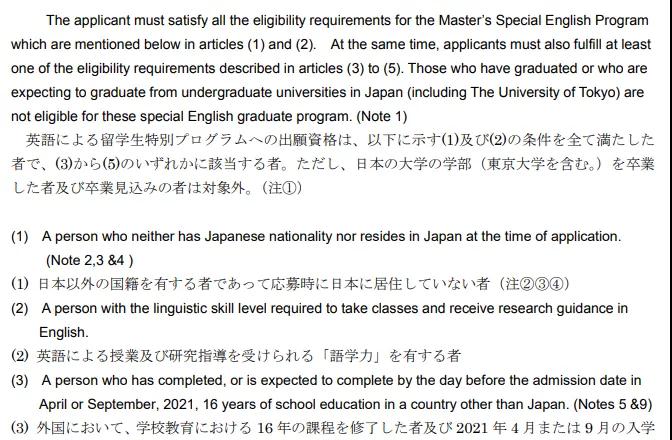 The applicant must satisfy all the eligibility requirements for the Master's Special English Program which are mentioned below in articles (1) and (2). At the same time, applicants must also fulfill at least one of the eligibility requirements described in articles (3) to (5). Those who have graduated or who are expecting to graduate from undergraduate universities in Japan (including The University of Tokyo) are not eligible for these special English graduate program. (Note 1)

英語による留学生特別プログラムへの出願資格は、以下に示す(1)及び(2)の条件を全て満たした者で、(3)から(5)のいずれかに該当する者。ただし、日本の大学の学部（東京大学を含む。）を卒業した者及び卒業見込みの者は対象外。（注①）

(1) A person who neither has Japanese nationality nor resides in Japan at the time of application. (Note 2,3 &4 )

(1) 日本以外の国籍を有する者であって応募時に日本に居住していない者（注②③④）

(2) A person with the linguistic skill level required to take classes and receive research guidance in English.

(2) 英語による授業及び研究指導を受けられる「語学力」を有する者

(3) A person who has completed, or is expected to complete by the day before the admission date in April or September, 2021, 16 years of school education in a country other than Japan. (Notes 5 &9)

(3) 外国において、学校教育における 16 年の課程を修了した者及び 2021 年 4 月または 9 月の入学